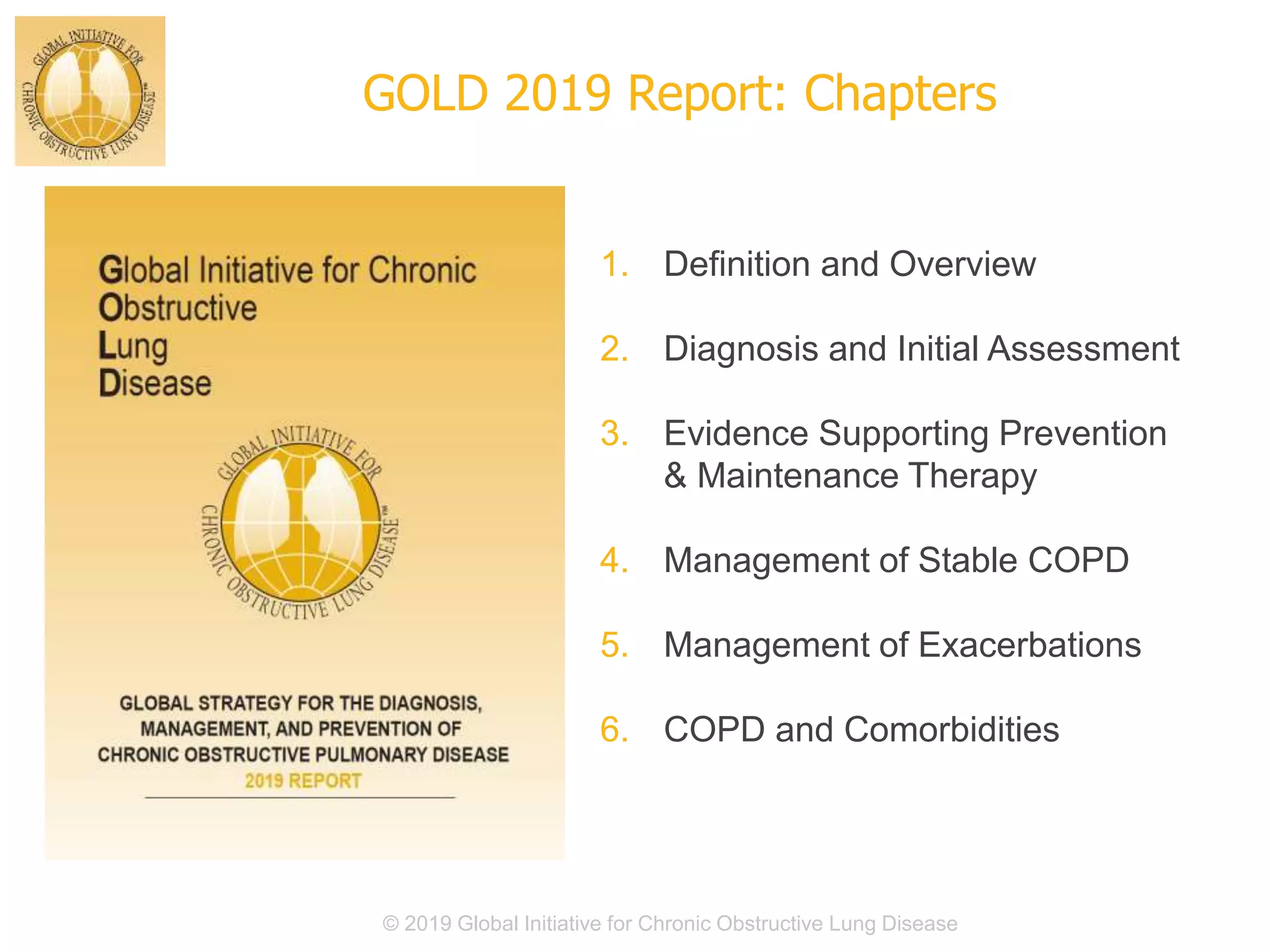 GLOBAL INITIATIVE FOR CHRONIC OBSTRUCTIVE LUNG DISEASE™

GOLD 2019 Report: Chapters

Global Initiative for Chronic Obstructive Lung Disease

GLOBAL INITIATIVE FOR CHRONIC OBSTRUCTIVE LUNG DISEASE™

GLOBAL STRATEGY FOR THE DIAGNOSIS, MANAGEMENT, AND PREVENTION OF CHRONIC OBSTRUCTIVE PULMONARY DISEASE
2019 REPORT

1. Definition and Overview
2. Diagnosis and Initial Assessment
3. Evidence Supporting Prevention & Maintenance Therapy
4. Management of Stable COPD
5. Management of Exacerbations
6. COPD and Comorbidities

© 2019 Global Initiative for Chronic Obstructive Lung Disease